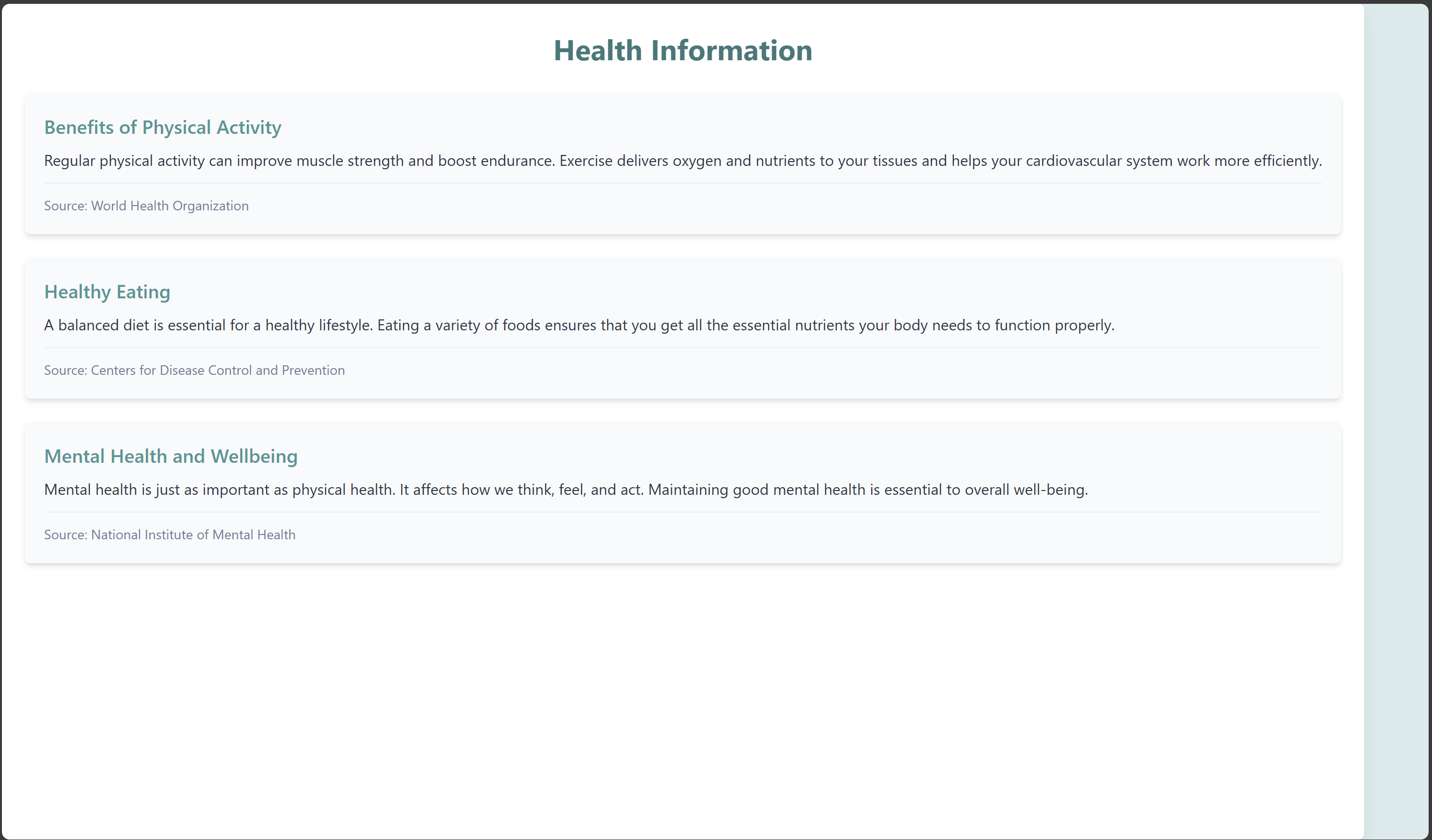 Health Information

Benefits of Physical Activity

Regular physical activity can improve muscle strength and boost endurance. Exercise delivers oxygen and nutrients to your tissues and helps your cardiovascular system work more efficiently.

Source: World Health Organization

Healthy Eating

A balanced diet is essential for a healthy lifestyle. Eating a variety of foods ensures that you get all the essential nutrients your body needs to function properly.

Source: Centers for Disease Control and Prevention

Mental Health and Wellbeing

Mental health is just as important as physical health. It affects how we think, feel, and act. Maintaining good mental health is essential to overall well-being.

Source: National Institute of Mental Health